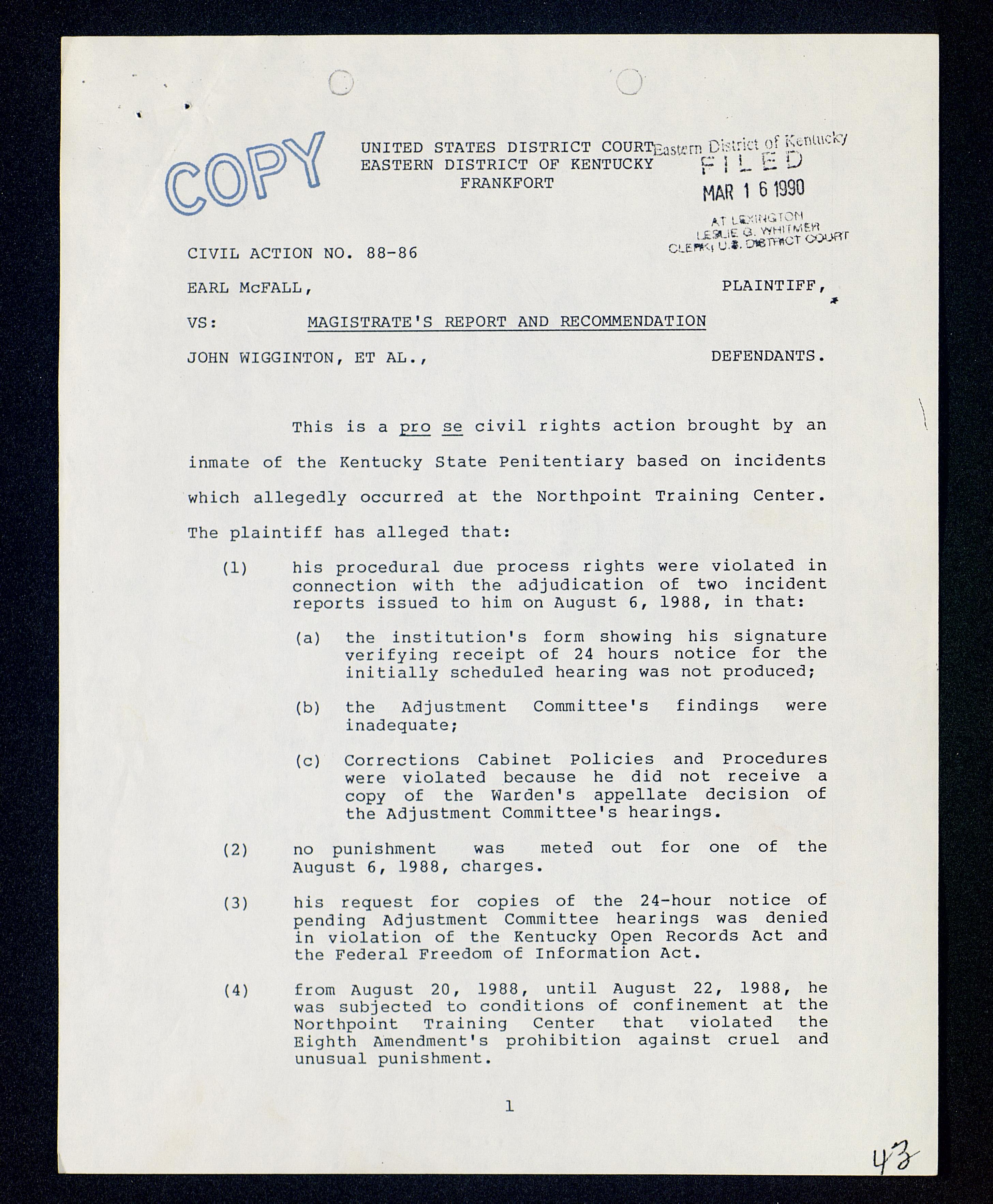 COPY

UNITED STATES DISTRICT COURT
EASTERN DISTRICT OF KENTUCKY
FRANKFORT

Eastern District of Kentucky
FILED
MAR 1 6 1990
AT LEXINGTON
LESLIE G. WHITMER
CLERK, U.S. DISTRICT COURT

CIVIL ACTION NO. 88-86

EARL McFALL, PLAINTIFF,

VS: MAGISTRATE'S REPORT AND RECOMMENDATION

JOHN WIGGINTON, ET AL., DEFENDANTS.

This is a pro se civil rights action brought by an inmate of the Kentucky State Penitentiary based on incidents which allegedly occurred at the Northpoint Training Center. The plaintiff has alleged that:

(1) his procedural due process rights were violated in connection with the adjudication of two incident reports issued to him on August 6, 1988, in that:

(a) the institution's form showing his signature verifying receipt of 24 hours notice for the initially scheduled hearing was not produced;

(b) the Adjustment Committee's findings were inadequate;

(c) Corrections Cabinet Policies and Procedures were violated because he did not receive a copy of the Warden's appellate decision of the Adjustment Committee's hearings.

(2) no punishment was meted out for one of the August 6, 1988, charges.

(3) his request for copies of the 24-hour notice of pending Adjustment Committee hearings was denied in violation of the Kentucky Open Records Act and the Federal Freedom of Information Act.

(4) from August 20, 1988, until August 22, 1988, he was subjected to conditions of confinement at the Northpoint Training Center that violated the Eighth Amendment's prohibition against cruel and unusual punishment.

1

43